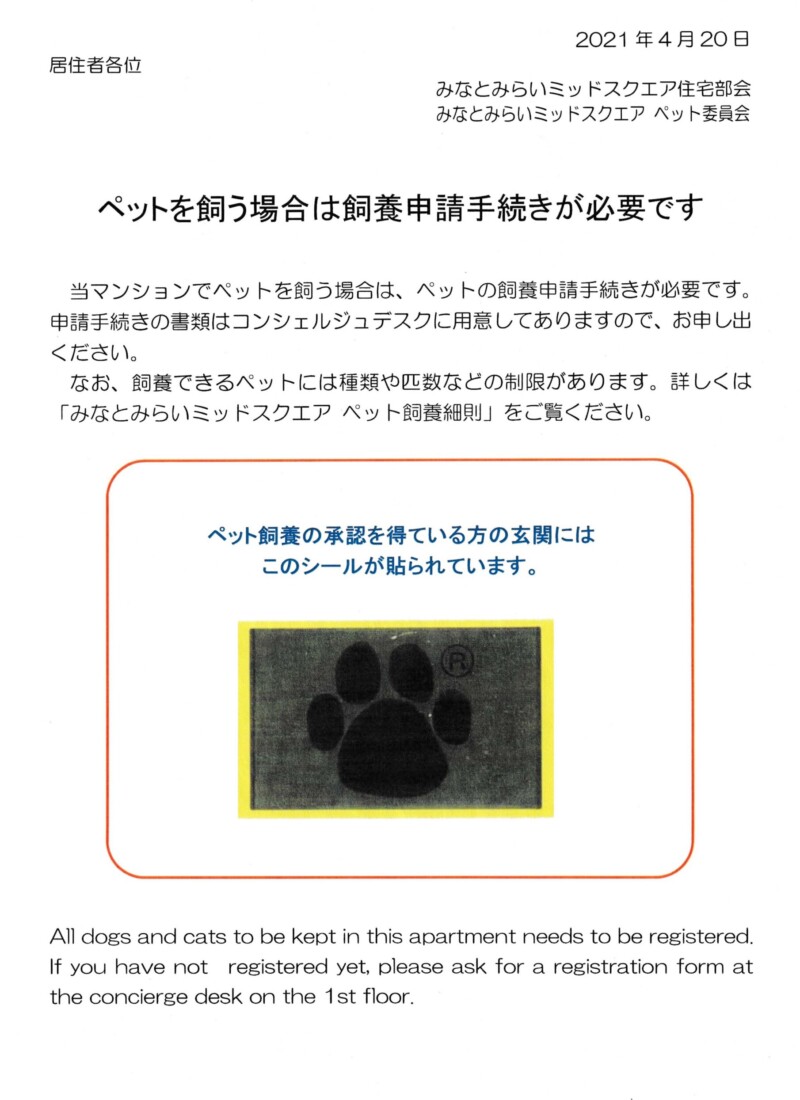 2021年4月20日

居住者各位

みなとみらいミッドスクエア住宅部会
みなとみらいミッドスクエア ペット委員会

ペットを飼う場合は飼養申請手続きが必要です

当マンションでペットを飼う場合は、ペットの飼養申請手続きが必要です。申請手続きの書類はコンシェルジュデスクに用意してありますので、お申し出ください。

なお、飼養できるペットには種類や匹数などの制限があります。詳しくは「みなとみらいミッドスクエア ペット飼養細則」をご覧ください。

ペット飼養の承認を得ている方の玄関には
このシールが貼られています。

®

All dogs and cats to be kept in this apartment needs to be registered. If you have not registered yet, please ask for a registration form at the concierge desk on the 1st floor.